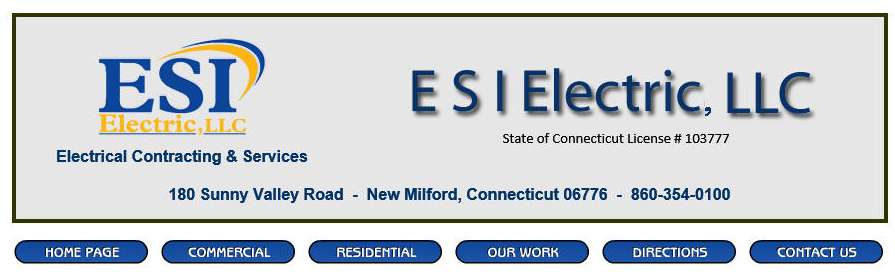 ESI
Electric, LLC
Electrical Contracting & Services

E S I Electric, LLC
State of Connecticut License # 103777

180 Sunny Valley Road - New Milford, Connecticut 06776 - 860-354-0100

HOME PAGE
COMMERCIAL
RESIDENTIAL
OUR WORK
DIRECTIONS
CONTACT US